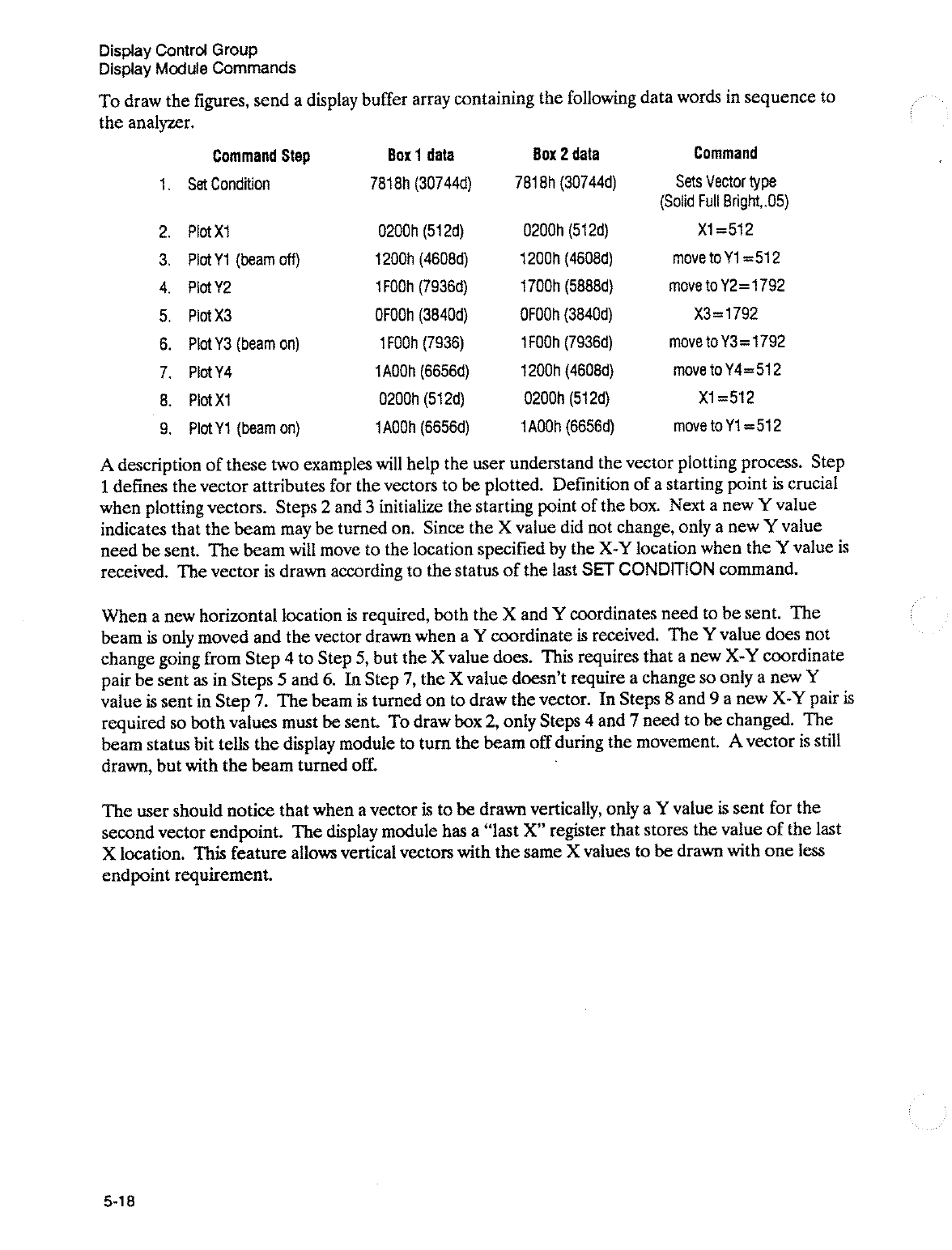 Display Control Group
Display Module Commands

To draw the figures, send a display buffer array containing the following data words in sequence to the analyzer.

| | Command Step | Box 1 data | Box 2 data | Command |
|---|---|---|---|---|
| 1. | Set Condition | 7818h (30744d) | 7818h (30744d) | Sets Vector type (Solid Full Bright,.05) |
| 2. | Plot X1 | 0200h (512d) | 0200h (512d) | X1=512 |
| 3. | Plot Y1 (beam off) | 1200h (4608d) | 1200h (4608d) | move to Y1=512 |
| 4. | Plot Y2 | 1F00h (7936d) | 1700h (5888d) | move to Y2=1792 |
| 5. | Plot X3 | 0F00h (3840d) | 0F00h (3840d) | X3=1792 |
| 6. | Plot Y3 (beam on) | 1F00h (7936) | 1F00h (7936d) | move to Y3=1792 |
| 7. | Plot Y4 | 1A00h (6656d) | 1200h (4608d) | move to Y4=512 |
| 8. | Plot X1 | 0200h (512d) | 0200h (512d) | X1=512 |
| 9. | Plot Y1 (beam on) | 1A00h (6656d) | 1A00h (6656d) | move to Y1=512 |

A description of these two examples will help the user understand the vector plotting process. Step 1 defines the vector attributes for the vectors to be plotted. Definition of a starting point is crucial when plotting vectors. Steps 2 and 3 initialize the starting point of the box. Next a new Y value indicates that the beam may be turned on. Since the X value did not change, only a new Y value need be sent. The beam will move to the location specified by the X-Y location when the Y value is received. The vector is drawn according to the status of the last SET CONDITION command.

When a new horizontal location is required, both the X and Y coordinates need to be sent. The beam is only moved and the vector drawn when a Y coordinate is received. The Y value does not change going from Step 4 to Step 5, but the X value does. This requires that a new X-Y coordinate pair be sent as in Steps 5 and 6. In Step 7, the X value doesn't require a change so only a new Y value is sent in Step 7. The beam is turned on to draw the vector. In Steps 8 and 9 a new X-Y pair is required so both values must be sent. To draw box 2, only Steps 4 and 7 need to be changed. The beam status bit tells the display module to turn the beam off during the movement. A vector is still drawn, but with the beam turned off.

The user should notice that when a vector is to be drawn vertically, only a Y value is sent for the second vector endpoint. The display module has a "last X" register that stores the value of the last X location. This feature allows vertical vectors with the same X values to be drawn with one less endpoint requirement.

5-18